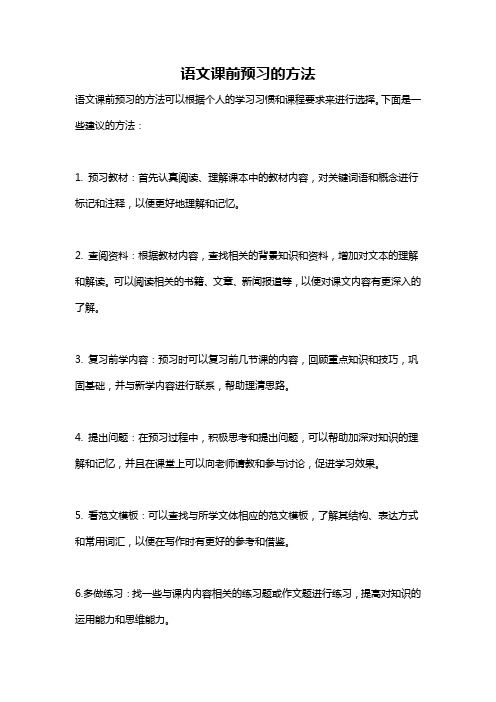 语文课前预习的方法

语文课前预习的方法可以根据个人的学习习惯和课程要求来进行选择。下面是一些建议的方法：

1. 预习教材：首先认真阅读、理解课本中的教材内容，对关键词语和概念进行标记和注释，以便更好地理解和记忆。

2. 查阅资料：根据教材内容，查找相关的背景知识和资料，增加对文本的理解和解读。可以阅读相关的书籍、文章、新闻报道等，以便对课文内容有更深入的了解。

3. 复习前学内容：预习时可以复习前几节课的内容，回顾重点知识和技巧，巩固基础，并与新学内容进行联系，帮助理清思路。

4. 提出问题：在预习过程中，积极思考和提出问题，可以帮助加深对知识的理解和记忆，并且在课堂上可以向老师请教和参与讨论，促进学习效果。

5. 看范文模板：可以查找与所学文体相应的范文模板，了解其结构、表达方式和常用词汇，以便在写作时有更好的参考和借鉴。

6.多做练习：找一些与课内内容相关的练习题或作文题进行练习，提高对知识的运用能力和思维能力。